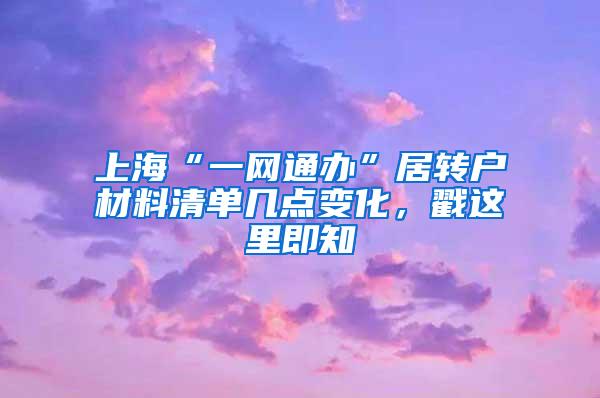 上海“一网通办”居转户材料清单几点变化，戳这里即知